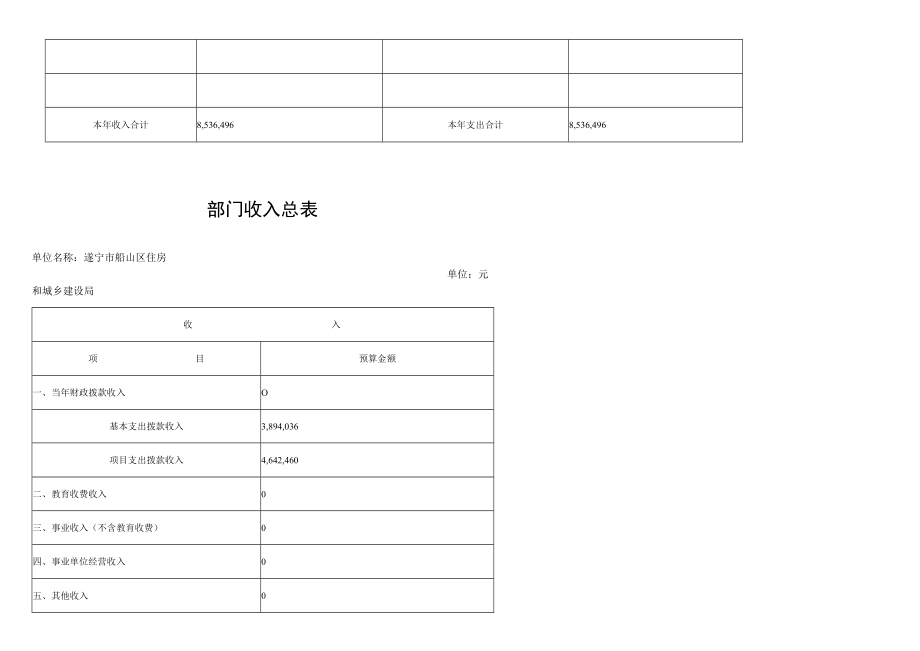 | | | | |
|---|---|---|---|
| | | | |
| | | | |
| 本年收入合计 | 8,536,496 | 本年支出合计 | 8,536,496 |

部门收入总表

单位名称：遂宁市船山区住房和城乡建设局

单位：元

| 收　　入 | |
|---|---|
| 项　　目 | 预算金额 |
| 一、当年财政拨款收入 | O |
| 基本支出拨款收入 | 3,894,036 |
| 项目支出拨款收入 | 4,642,460 |
| 二、教育收费收入 | 0 |
| 三、事业收入（不含教育收费） | 0 |
| 四、事业单位经营收入 | 0 |
| 五、其他收入 | 0 |